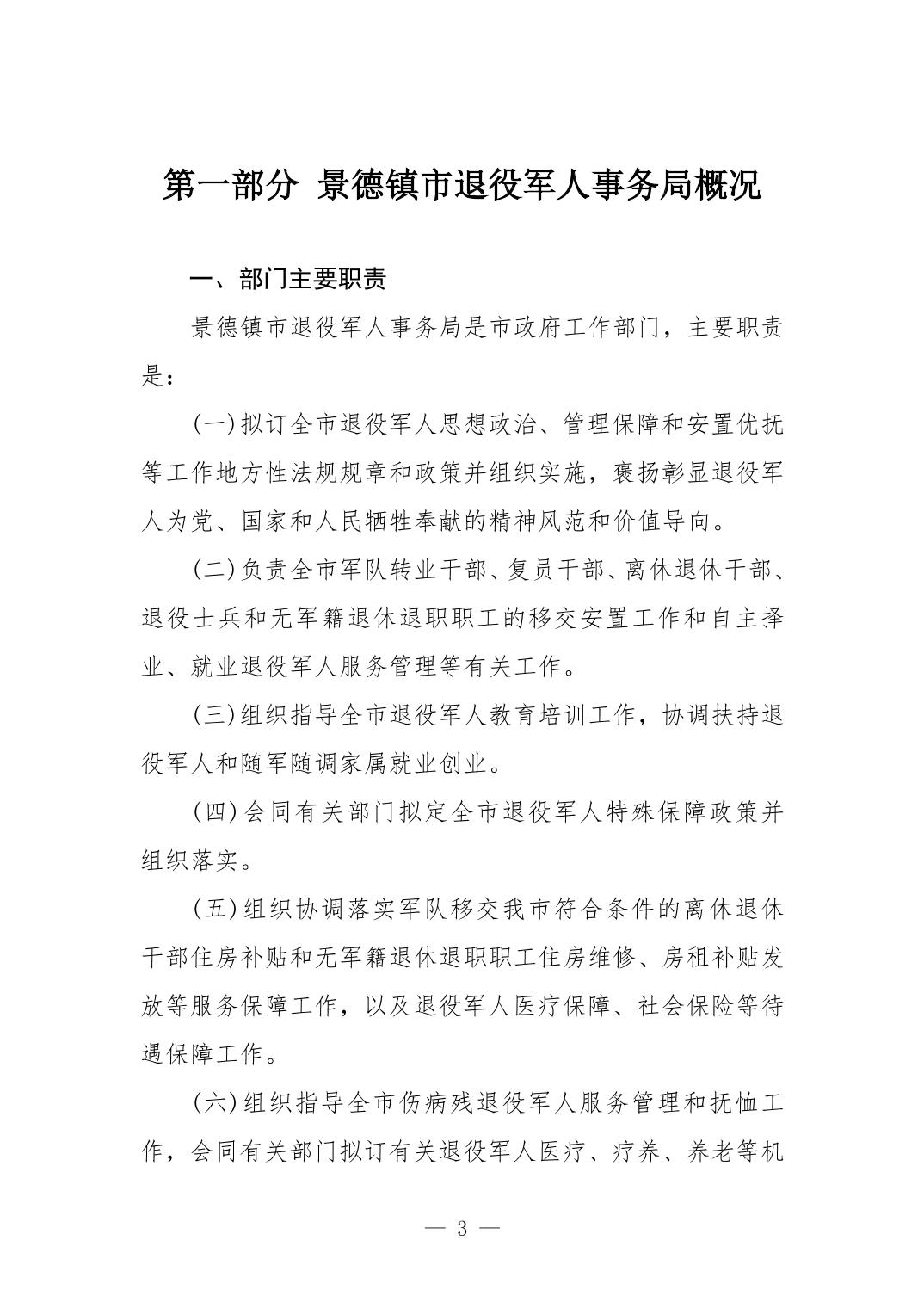 第一部分 景德镇市退役军人事务局概况

一、部门主要职责

景德镇市退役军人事务局是市政府工作部门，主要职责是：

(一)拟订全市退役军人思想政治、管理保障和安置优抚等工作地方性法规规章和政策并组织实施，褒扬彰显退役军人为党、国家和人民牺牲奉献的精神风范和价值导向。

(二)负责全市军队转业干部、复员干部、离休退休干部、退役士兵和无军籍退休退职职工的移交安置工作和自主择业、就业退役军人服务管理等有关工作。

(三)组织指导全市退役军人教育培训工作，协调扶持退役军人和随军随调家属就业创业。

(四)会同有关部门拟定全市退役军人特殊保障政策并组织落实。

(五)组织协调落实军队移交我市符合条件的离休退休干部住房补贴和无军籍退休退职职工住房维修、房租补贴发放等服务保障工作，以及退役军人医疗保障、社会保险等待遇保障工作。

(六)组织指导全市伤病残退役军人服务管理和抚恤工作，会同有关部门拟订有关退役军人医疗、疗养、养老等机

— 3 —